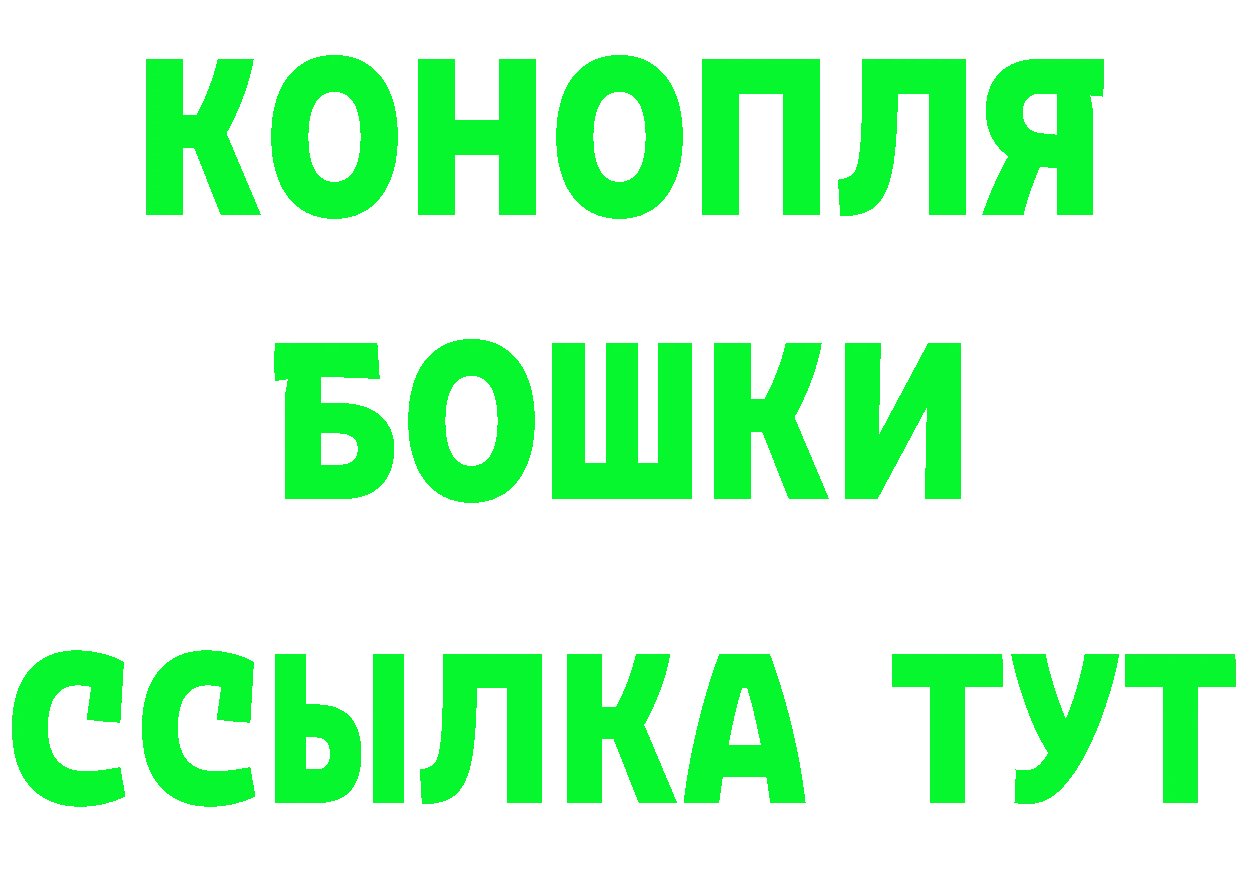 КОНОПЛЯ
БОШКИ
ССЫЛКА ТУТ